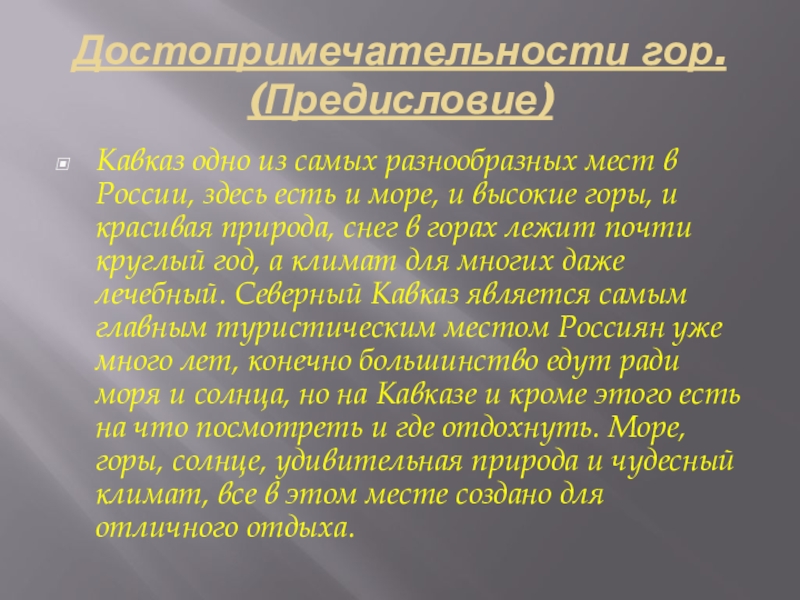 Достопримечательности гор.
(Предисловие)

• Кавказ одно из самых разнообразных мест в России, здесь есть и море, и высокие горы, и красивая природа, снег в горах лежит почти круглый год, а климат для многих даже лечебный. Северный Кавказ является самым главным туристическим местом Россиян уже много лет, конечно большинство едут ради моря и солнца, но на Кавказе и кроме этого есть на что посмотреть и где отдохнуть. Море, горы, солнце, удивительная природа и чудесный климат, все в этом месте создано для отличного отдыха.